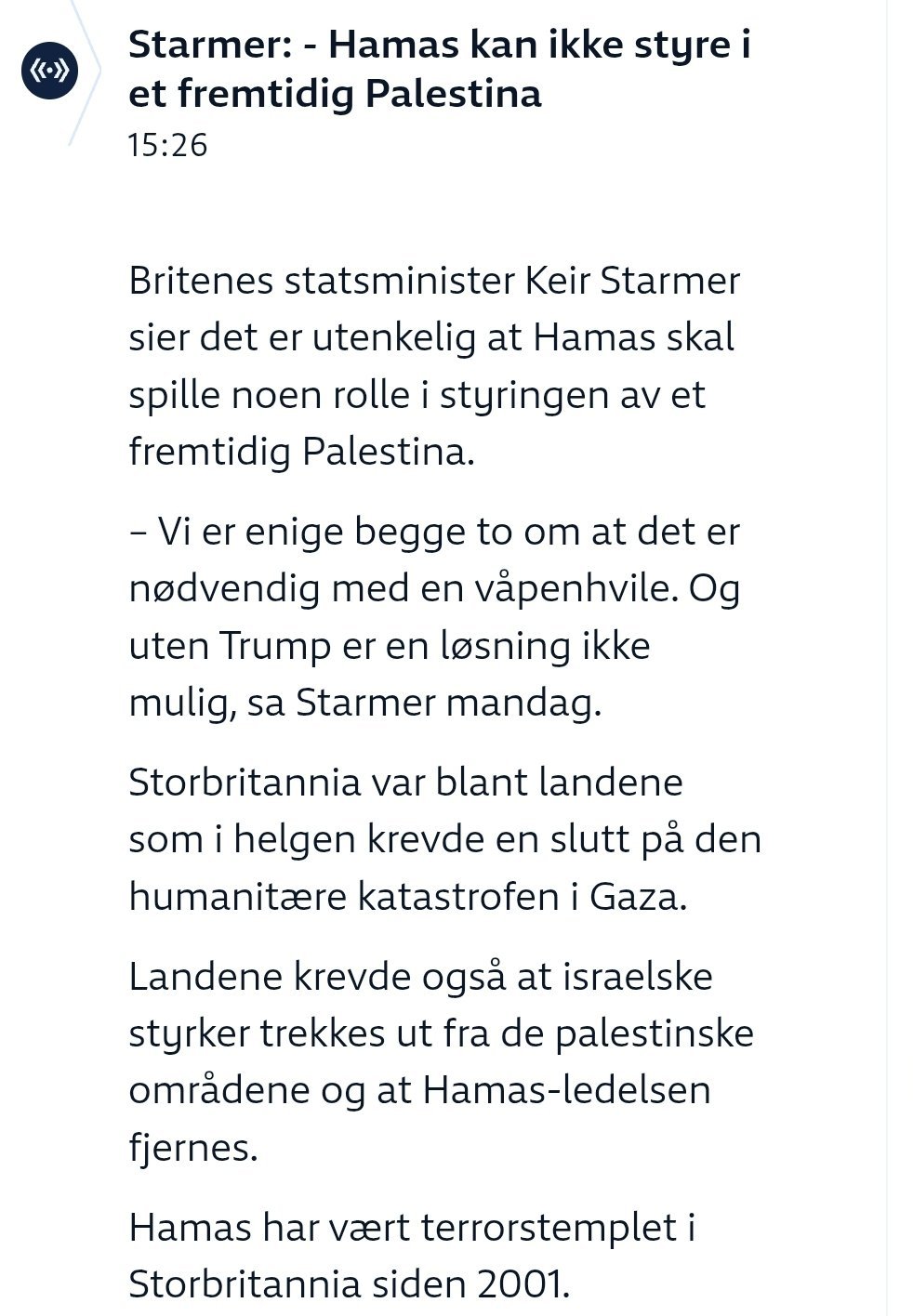 Starmer: - Hamas kan ikke styre i et fremtidig Palestina
15:26

Britenes statsminister Keir Starmer sier det er utenkelig at Hamas skal spille noen rolle i styringen av et fremtidig Palestina.

– Vi er enige begge to om at det er nødvendig med en våpenhvile. Og uten Trump er en løsning ikke mulig, sa Starmer mandag.

Storbritannia var blant landene som i helgen krevde en slutt på den humanitære katastrofen i Gaza.

Landene krevde også at israelske styrker trekkes ut fra de palestinske områdene og at Hamas-ledelsen fjernes.

Hamas har vært terrorstemplet i Storbritannia siden 2001.